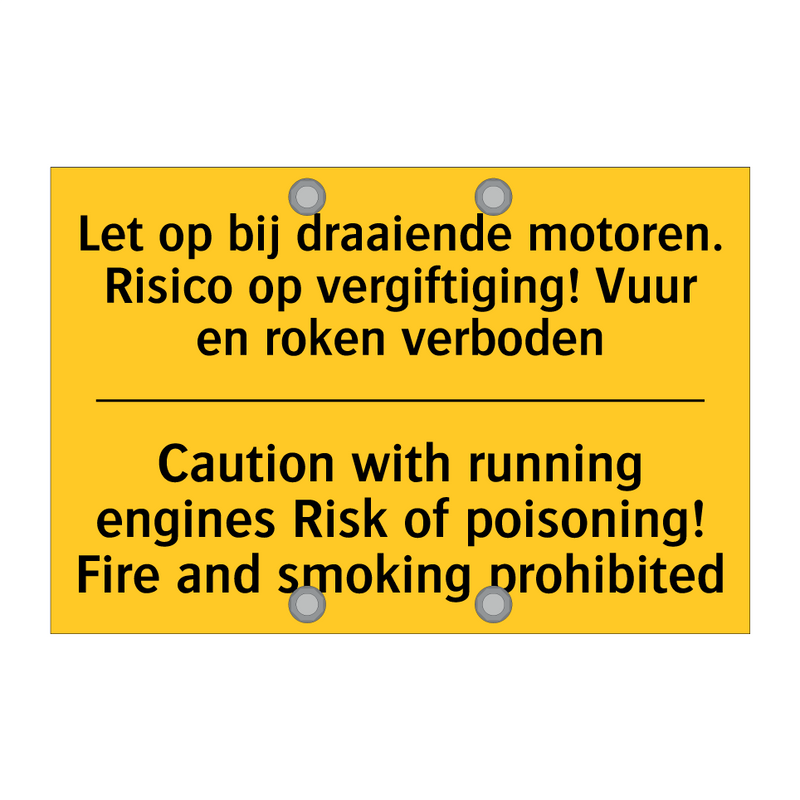 Let op bij draaiende motoren. Risico op vergiftiging! Vuur en roken verboden

Caution with running engines Risk of poisoning! Fire and smoking prohibited